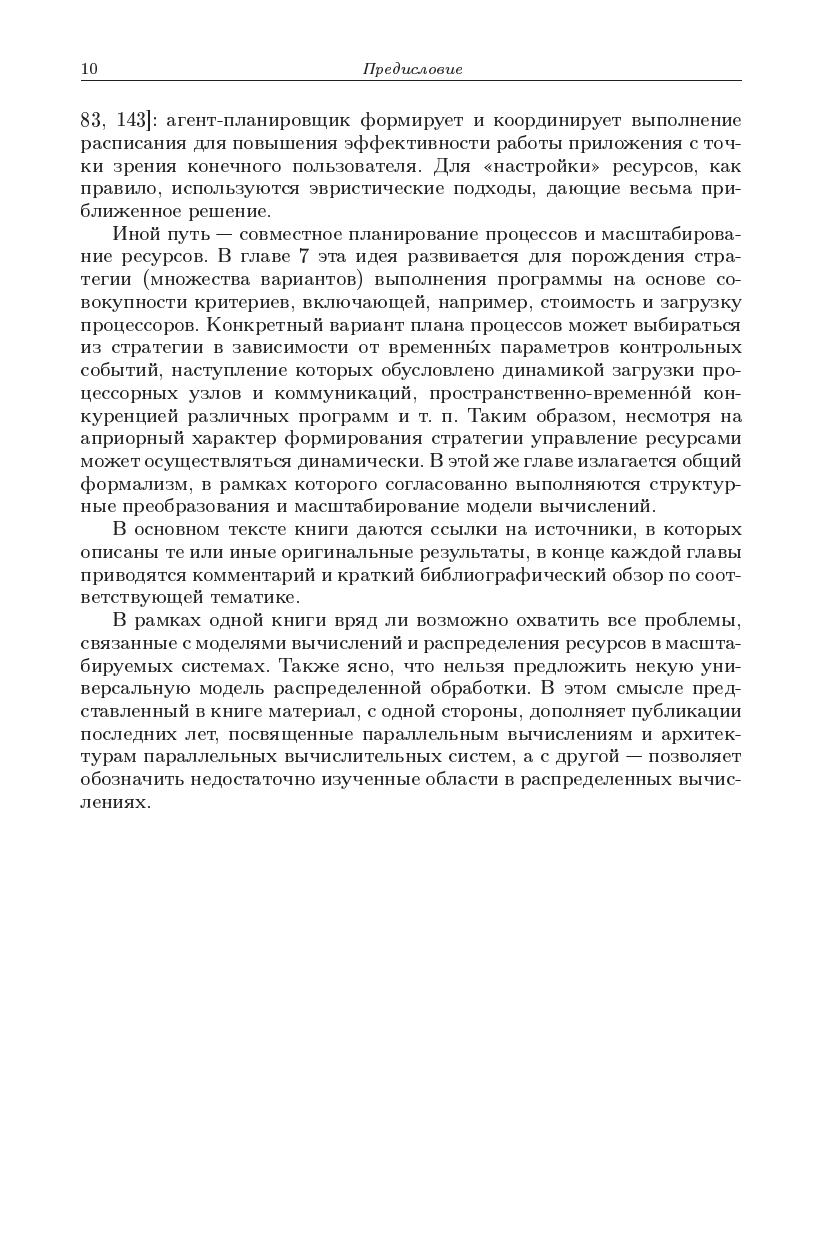 10 Предисловие

83, 143]: агент-планировщик формирует и координирует выполнение расписания для повышения эффективности работы приложения с точки зрения конечного пользователя. Для «настройки» ресурсов, как правило, используются эвристические подходы, дающие весьма приближенное решение.

Иной путь — совместное планирование процессов и масштабирование ресурсов. В главе 7 эта идея развивается для порождения стратегии (множества вариантов) выполнения программы на основе совокупности критериев, включающей, например, стоимость и загрузку процессоров. Конкретный вариант плана процессов может выбираться из стратегии в зависимости от временны́х параметров контрольных событий, наступление которых обусловлено динамикой загрузки процессорных узлов и коммуникаций, пространственно-временно́й конкуренцией различных программ и т. п. Таким образом, несмотря на априорный характер формирования стратегии управление ресурсами может осуществляться динамически. В этой же главе излагается общий формализм, в рамках которого согласованно выполняются структурные преобразования и масштабирование модели вычислений.

В основном тексте книги даются ссылки на источники, в которых описаны те или иные оригинальные результаты, в конце каждой главы приводятся комментарий и краткий библиографический обзор по соответствующей тематике.

В рамках одной книги вряд ли возможно охватить все проблемы, связанные с моделями вычислений и распределения ресурсов в масштабируемых системах. Также ясно, что нельзя предложить некую универсальную модель распределенной обработки. В этом смысле представленный в книге материал, с одной стороны, дополняет публикации последних лет, посвященные параллельным вычислениям и архитектурам параллельных вычислительных систем, а с другой — позволяет обозначить недостаточно изученные области в распределенных вычислениях.